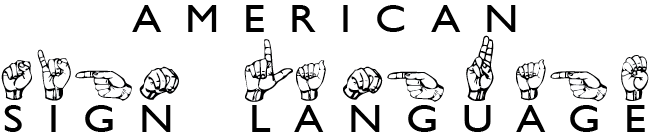 AMERICAN

SIGN LANGUAGE